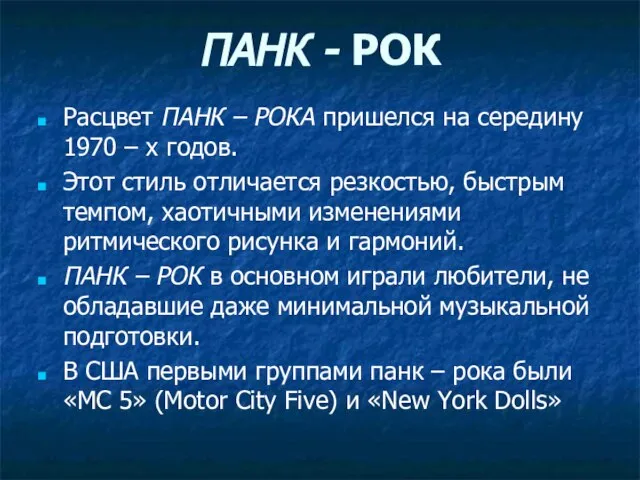 ПАНК - РОК

Расцвет ПАНК – РОКА пришелся на середину 1970 – х годов.

Этот стиль отличается резкостью, быстрым темпом, хаотичными изменениями ритмического рисунка и гармоний.

ПАНК – РОК в основном играли любители, не обладавшие даже минимальной музыкальной подготовки.

В США первыми группами панк – рока были «MC 5» (Motor City Five) и «New York Dolls»